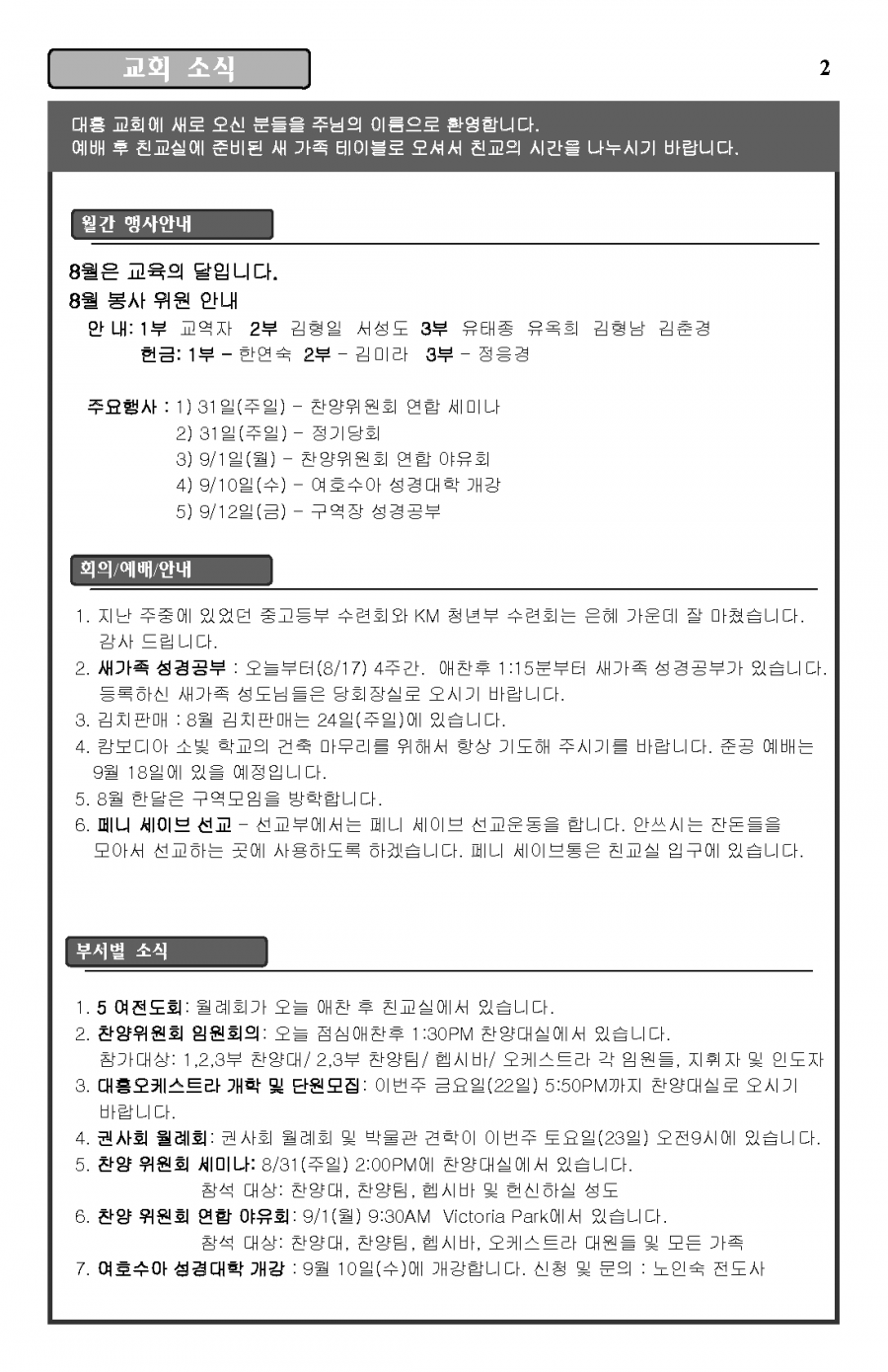 교회 소식

2

대흥 교회에 새로 오신 분들을 주님의 이름으로 환영합니다.
예배 후 친교실에 준비된 새 가족 테이블로 오셔서 친교의 시간을 나누시기 바랍니다.

월간 행사안내

8월은 교육의 달입니다.

8월 봉사 위원 안내

안 내: 1부 교역자 2부 김형일 서성도 3부 유태종 유옥희 김형남 김춘경
헌금: 1부 - 한연숙 2부 - 김미라 3부 - 정응경

주요행사 : 1) 31일(주일) - 찬양위원회 연합 세미나
2) 31일(주일) - 정기당회
3) 9/1일(월) - 찬양위원회 연합 야유회
4) 9/10일(수) - 여호수아 성경대학 개강
5) 9/12일(금) - 구역장 성경공부

회의/예배/안내

1. 지난 주중에 있었던 중고등부 수련회와 KM 청년부 수련회는 은혜 가운데 잘 마쳤습니다. 감사 드립니다.
2. 새가족 성경공부 : 오늘부터(8/17) 4주간. 애찬후 1:15분부터 새가족 성경공부가 있습니다. 등록하신 새가족 성도님들은 당회장실로 오시기 바랍니다.
3. 김치판매 : 8월 김치판매는 24일(주일)에 있습니다.
4. 캄보디아 소빛 학교의 건축 마무리를 위해서 항상 기도해 주시기를 바랍니다. 준공 예배는 9월 18일에 있을 예정입니다.
5. 8월 한달은 구역모임을 방학합니다.
6. 페니 세이브 선교 - 선교부에서는 페니 세이브 선교운동을 합니다. 안쓰시는 잔돈들을 모아서 선교하는 곳에 사용하도록 하겠습니다. 페니 세이브통은 친교실 입구에 있습니다.

부서별 소식

1. 5 여전도회: 월례회가 오늘 애찬 후 친교실에서 있습니다.
2. 찬양위원회 임원회의: 오늘 점심애찬후 1:30PM 찬양대실에서 있습니다.
참가대상: 1,2,3부 찬양대/ 2,3부 찬양팀/ 헵시바/ 오케스트라 각 임원들, 지휘자 및 인도자
3. 대흥오케스트라 개학 및 단원모집: 이번주 금요일(22일) 5:50PM까지 찬양대실로 오시기 바랍니다.
4. 권사회 월례회: 권사회 월례회 및 박물관 견학이 이번주 토요일(23일) 오전9시에 있습니다.
5. 찬양 위원회 세미나: 8/31(주일) 2:00PM에 찬양대실에서 있습니다.
참석 대상: 찬양대, 찬양팀, 헵시바 및 헌신하실 성도
6. 찬양 위원회 연합 야유회: 9/1(월) 9:30AM Victoria Park에서 있습니다.
참석 대상: 찬양대, 찬양팀, 헵시바, 오케스트라 대원들 및 모든 가족
7. 여호수아 성경대학 개강 : 9월 10일(수)에 개강합니다. 신청 및 문의 : 노인숙 전도사